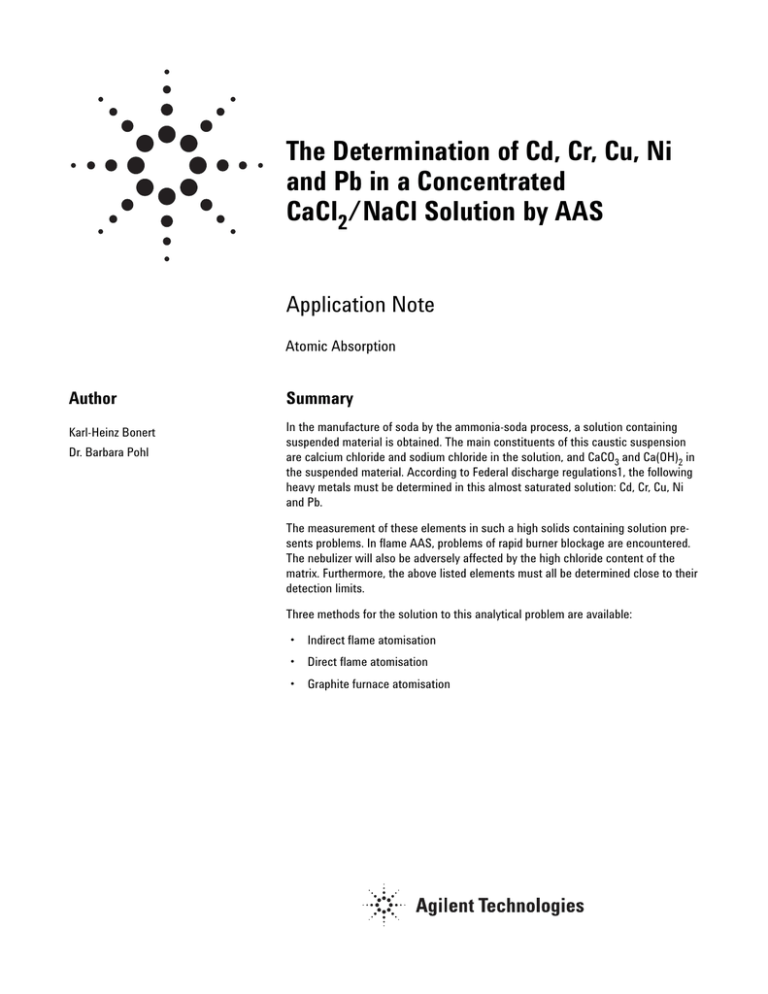 The Determination of Cd, Cr, Cu, Ni and Pb in a Concentrated $CaCl_2$/NaCl Solution by AAS

Application Note

Atomic Absorption

Author

Karl-Heinz Bonert
Dr. Barbara Pohl

Summary

In the manufacture of soda by the ammonia-soda process, a solution containing suspended material is obtained. The main constituents of this caustic suspension are calcium chloride and sodium chloride in the solution, and $CaCO_3$ and $Ca(OH)_2$ in the suspended material. According to Federal discharge regulations1, the following heavy metals must be determined in this almost saturated solution: Cd, Cr, Cu, Ni and Pb.

The measurement of these elements in such a high solids containing solution presents problems. In flame AAS, problems of rapid burner blockage are encountered. The nebulizer will also be adversely affected by the high chloride content of the matrix. Furthermore, the above listed elements must all be determined close to their detection limits.

Three methods for the solution to this analytical problem are available:

• Indirect flame atomisation
• Direct flame atomisation
• Graphite furnace atomisation

Agilent Technologies